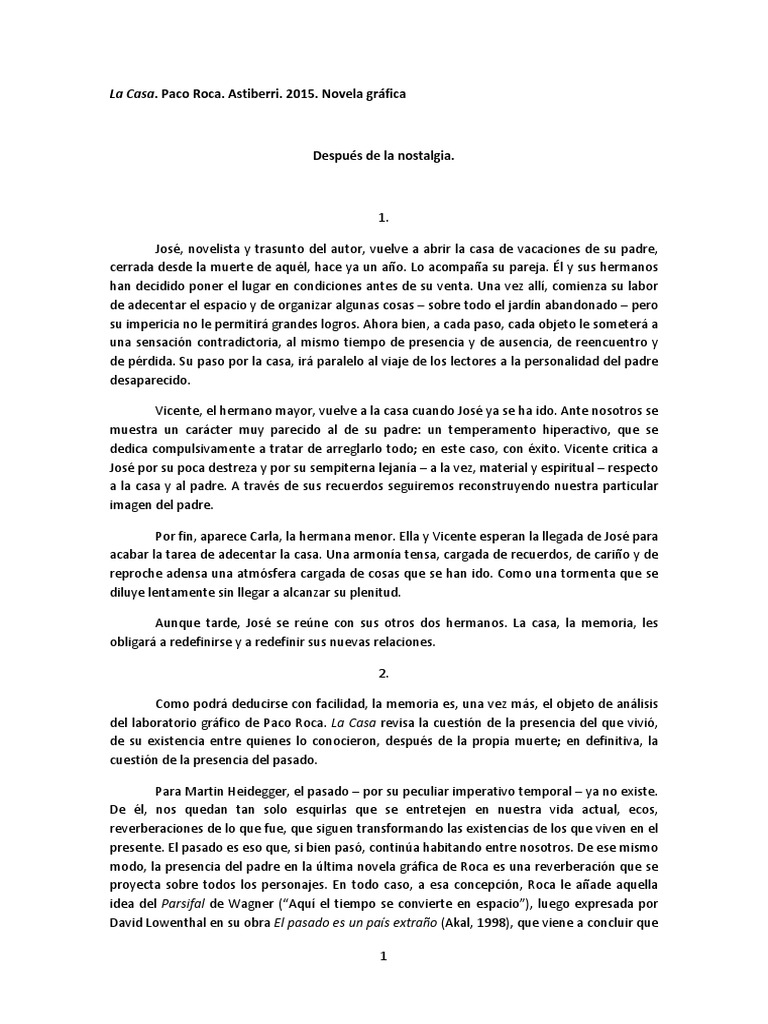 La Casa. Paco Roca. Astiberri. 2015. Novela gráfica

Después de la nostalgia.

1.

José, novelista y trasunto del autor, vuelve a abrir la casa de vacaciones de su padre, cerrada desde la muerte de aquél, hace ya un año. Lo acompaña su pareja. Él y sus hermanos han decidido poner el lugar en condiciones antes de su venta. Una vez allí, comienza su labor de adecentar el espacio y de organizar algunas cosas – sobre todo el jardín abandonado – pero su impericia no le permitirá grandes logros. Ahora bien, a cada paso, cada objeto le someterá a una sensación contradictoria, al mismo tiempo de presencia y de ausencia, de reencuentro y de pérdida. Su paso por la casa, irá paralelo al viaje de los lectores a la personalidad del padre desaparecido.

Vicente, el hermano mayor, vuelve a la casa cuando José ya se ha ido. Ante nosotros se muestra un carácter muy parecido al de su padre: un temperamento hiperactivo, que se dedica compulsivamente a tratar de arreglarlo todo; en este caso, con éxito. Vicente critica a José por su poca destreza y por su sempiterna lejanía – a la vez, material y espiritual – respecto a la casa y al padre. A través de sus recuerdos seguiremos reconstruyendo nuestra particular imagen del padre.

Por fin, aparece Carla, la hermana menor. Ella y Vicente esperan la llegada de José para acabar la tarea de adecentar la casa. Una armonía tensa, cargada de recuerdos, de cariño y de reproche adensa una atmósfera cargada de cosas que se han ido. Como una tormenta que se diluye lentamente sin llegar a alcanzar su plenitud.

Aunque tarde, José se reúne con sus otros dos hermanos. La casa, la memoria, les obligará a redefinirse y a redefinir sus nuevas relaciones.

2.

Como podrá deducirse con facilidad, la memoria es, una vez más, el objeto de análisis del laboratorio gráfico de Paco Roca. La Casa revisa la cuestión de la presencia del que vivió, de su existencia entre quienes lo conocieron, después de la propia muerte; en definitiva, la cuestión de la presencia del pasado.

Para Martin Heidegger, el pasado – por su peculiar imperativo temporal – ya no existe. De él, nos quedan tan solo esquirlas que se entretejen en nuestra vida actual, ecos, reverberaciones de lo que fue, que siguen transformando las existencias de los que viven en el presente. El pasado es eso que, si bien pasó, continúa habitando entre nosotros. De ese mismo modo, la presencia del padre en la última novela gráfica de Roca es una reverberación que se proyecta sobre todos los personajes. En todo caso, a esa concepción, Roca le añade aquella idea del Parsifal de Wagner ("Aquí el tiempo se convierte en espacio"), luego expresada por David Lowenthal en su obra El pasado es un país extraño (Akal, 1998), que viene a concluir que

1